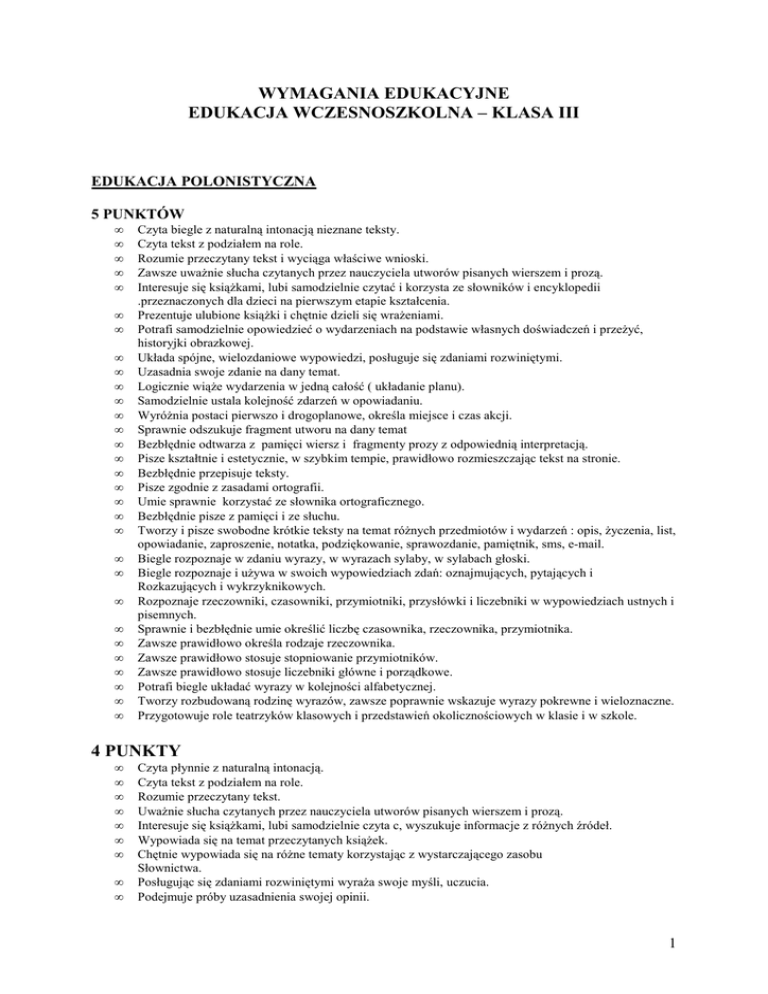 WYMAGANIA EDUKACYJNE
EDUKACJA WCZESNOSZKOLNA – KLASA III

EDUKACJA POLONISTYCZNA

5 PUNKTÓW
∞ Czyta biegle z naturalną intonacją nieznane teksty.
∞ Czyta tekst z podziałem na role.
∞ Rozumie przeczytany tekst i wyciąga właściwe wnioski.
∞ Zawsze uważnie słucha czytanych przez nauczyciela utworów pisanych wierszem i prozą.
∞ Interesuje się książkami, lubi samodzielnie czytać i korzysta ze słowników i encyklopedii .przeznaczonych dla dzieci na pierwszym etapie kształcenia.
∞ Prezentuje ulubione książki i chętnie dzieli się wrażeniami.
∞ Potrafi samodzielnie opowiedzieć o wydarzeniach na podstawie własnych doświadczeń i przeżyć, historyjki obrazkowej.
∞ Układa spójne, wielozdaniowe wypowiedzi, posługuje się zdaniami rozwiniętymi.
∞ Uzasadnia swoje zdanie na dany temat.
∞ Logicznie wiąże wydarzenia w jedną całość ( układanie planu).
∞ Samodzielnie ustala kolejność zdarzeń w opowiadaniu.
∞ Wyróżnia postaci pierwszo i drogoplanowe, określa miejsce i czas akcji.
∞ Sprawnie odszukuje fragment utworu na dany temat
∞ Bezbłędnie odtwarza z pamięci wiersz i fragmenty prozy z odpowiednią interpretacją.
∞ Pisze kształtnie i estetycznie, w szybkim tempie, prawidłowo rozmieszczając tekst na stronie.
∞ Bezbłędnie przepisuje teksty.
∞ Pisze zgodnie z zasadami ortografii.
∞ Umie sprawnie korzystać ze słownika ortograficznego.
∞ Bezbłędnie pisze z pamięci i ze słuchu.
∞ Tworzy i pisze swobodne krótkie teksty na temat różnych przedmiotów i wydarzeń : opis, życzenia, list, opowiadanie, zaproszenie, notatka, podziękowanie, sprawozdanie, pamiętnik, sms, e-mail.
∞ Biegle rozpoznaje w zdaniu wyrazy, w wyrazach sylaby, w sylabach głoski.
∞ Biegle rozpoznaje i używa w swoich wypowiedziach zdań: oznajmujących, pytających i Rozkazujących i wykrzyknikowych.
∞ Rozpoznaje rzeczowniki, czasowniki, przymiotniki, przysłówki i liczebniki w wypowiedziach ustnych i pisemnych.
∞ Sprawnie i bezbłędnie umie określić liczbę czasownika, rzeczownika, przymiotnika.
∞ Zawsze prawidłowo określa rodzaje rzeczownika.
∞ Zawsze prawidłowo stosuje stopniowanie przymiotników.
∞ Zawsze prawidłowo stosuje liczebniki główne i porządkowe.
∞ Potrafi biegle układać wyrazy w kolejności alfabetycznej.
∞ Tworzy rozbudowaną rodzinę wyrazów, zawsze poprawnie wskazuje wyrazy pokrewne i wieloznaczne.
∞ Przygotowuje role teatrzyków klasowych i przedstawień okolicznościowych w klasie i w szkole.

4 PUNKTY
∞ Czyta płynnie z naturalną intonacją.
∞ Czyta tekst z podziałem na role.
∞ Rozumie przeczytany tekst.
∞ Uważnie słucha czytanych przez nauczyciela utworów pisanych wierszem i prozą.
∞ Interesuje się książkami, lubi samodzielnie czyta c, wyszukuje informacje z różnych źródeł.
∞ Wypowiada się na temat przeczytanych książek.
∞ Chętnie wypowiada się na różne tematy korzystając z wystarczającego zasobu Słownictwa.
∞ Posługując się zdaniami rozwiniętymi wyraża swoje myśli, uczucia.
∞ Podejmuje próby uzasadnienia swojej opinii.

1